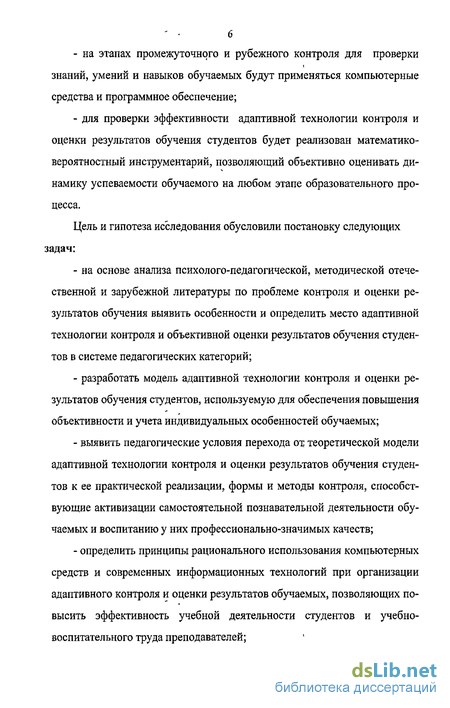 6

- на этапах промежуточного и рубежного контроля для проверки знаний, умений и навыков обучаемых будут применяться компьютерные средства и программное обеспечение;

- для проверки эффективности адаптивной технологии контроля и оценки результатов обучения студентов будет реализован математико-вероятностный инструментарий, позволяющий объективно оценивать динамику успеваемости обучаемого на любом этапе образовательного процесса.

Цель и гипотеза исследования обусловили постановку следующих задач:

- на основе анализа психолого-педагогической, методической отечественной и зарубежной литературы по проблеме контроля и оценки результатов обучения выявить особенности и определить место адаптивной технологии контроля и объективной оценки результатов обучения студентов в системе педагогических категорий;

- разработать модель адаптивной технологии контроля и оценки результатов обучения студентов, используемую для обеспечения повышения объективности и учета индивидуальных особенностей обучаемых;

- выявить педагогические условия перехода от теоретической модели адаптивной технологии контроля и оценки результатов обучения студентов к ее практической реализации, формы и методы контроля, способствующие активизации самостоятельной познавательной деятельности обучаемых и воспитанию у них профессионально-значимых качеств;

- определить принципы рационального использования компьютерных средств и современных информационных технологий при организации адаптивного контроля и оценки результатов обучаемых, позволяющих повысить эффективность учебной деятельности студентов и учебно-воспитательного труда преподавателей;

dsLib.net
библиотека диссертаций